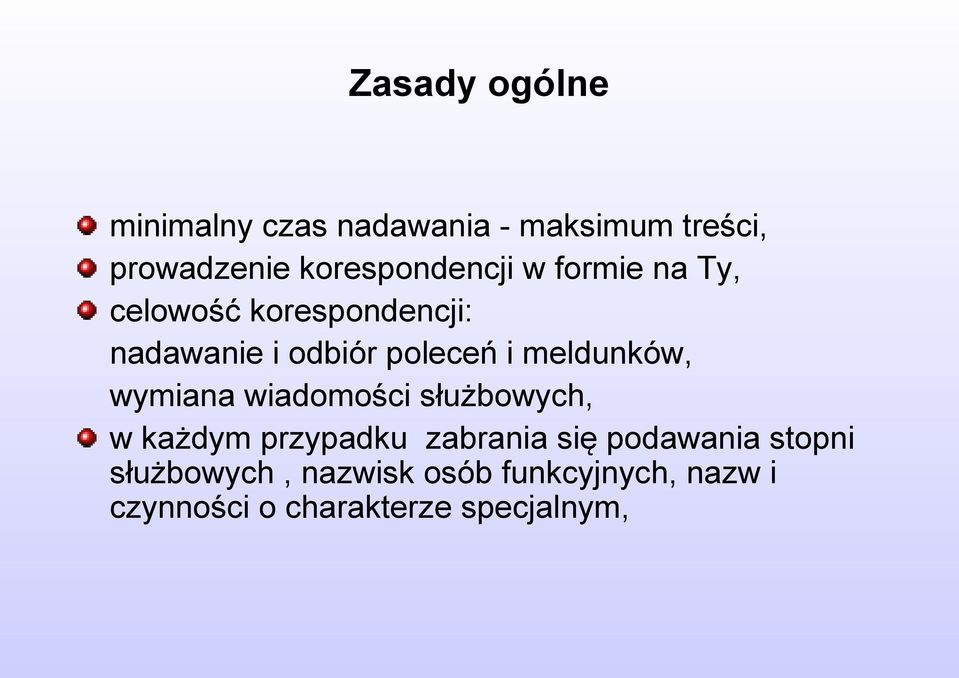 Zasady ogólne

minimalny czas nadawania - maksimum treści,
prowadzenie korespondencji w formie na Ty,
celowość korespondencji:
nadawanie i odbiór poleceń i meldunków,
wymiana wiadomości służbowych,
w każdym przypadku zabrania się podawania stopni służbowych , nazwisk osób funkcyjnych, nazw i czynności o charakterze specjalnym,